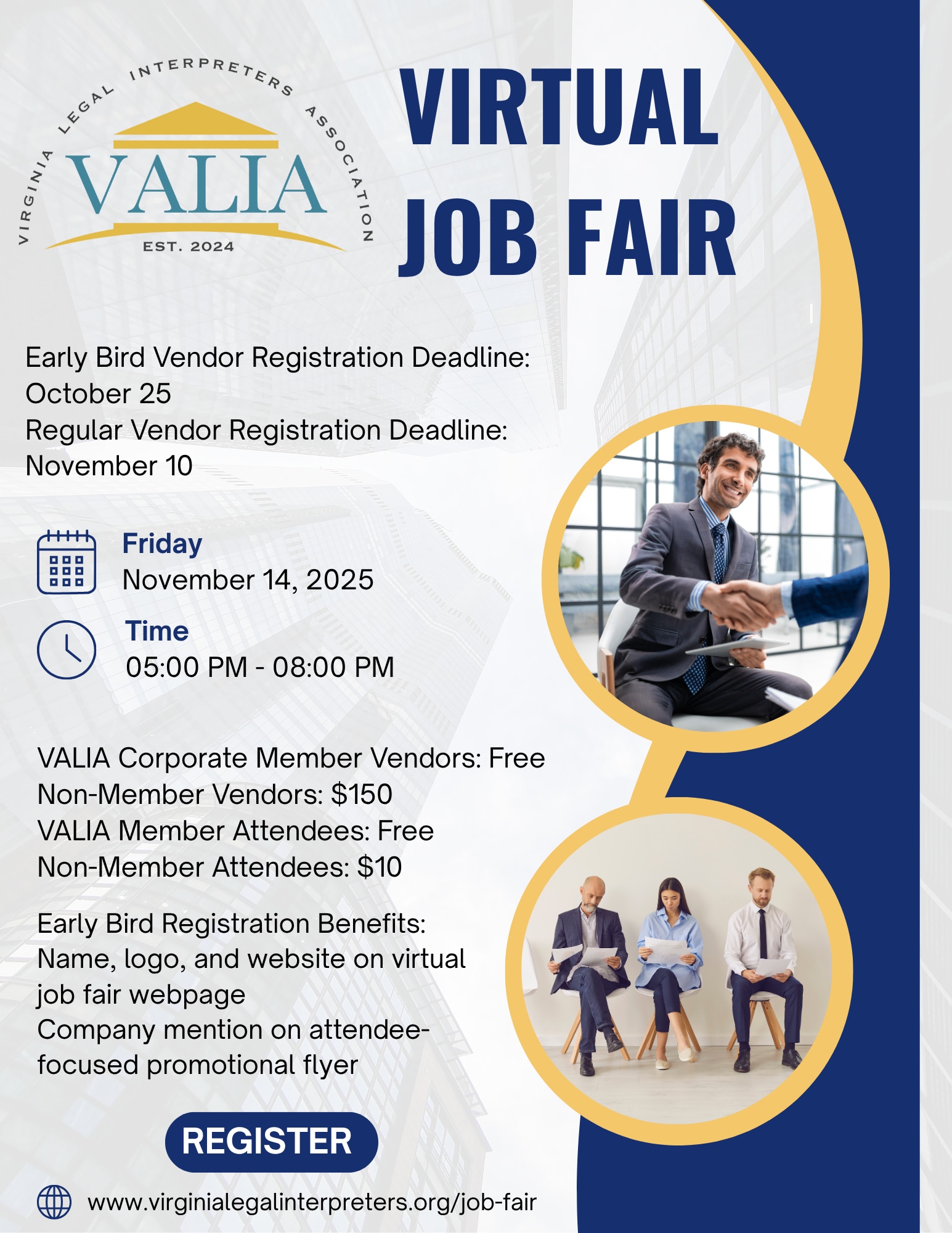 VIRGINIA LEGAL INTERPRETERS ASSOCIATION
VALIA
EST. 2024

VIRTUAL JOB FAIR

Early Bird Vendor Registration Deadline: October 25
Regular Vendor Registration Deadline: November 10

Friday
November 14, 2025

Time
05:00 PM - 08:00 PM

VALIA Corporate Member Vendors: Free
Non-Member Vendors: $150
VALIA Member Attendees: Free
Non-Member Attendees: $10

Early Bird Registration Benefits:
Name, logo, and website on virtual job fair webpage
Company mention on attendee-focused promotional flyer

REGISTER

www.virginialegalinterpreters.org/job-fair